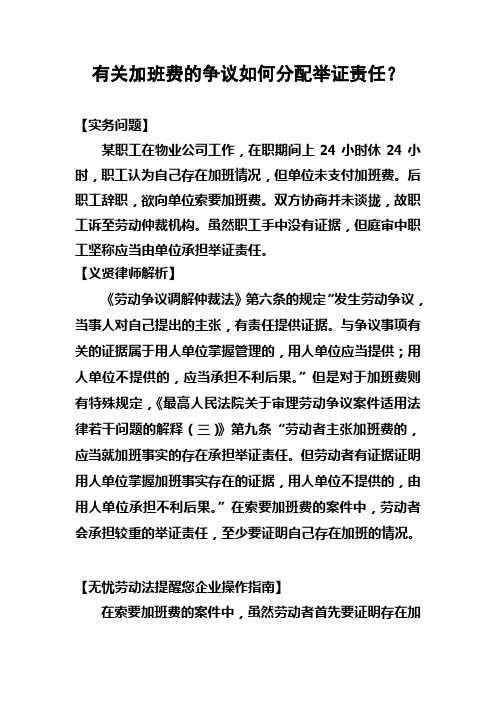 有关加班费的争议如何分配举证责任？

【实务问题】

某职工在物业公司工作，在职期间上 24 小时休 24 小时，职工认为自己存在加班情况，但单位未支付加班费。后职工辞职，欲向单位索要加班费。双方协商并未谈拢，故职工诉至劳动仲裁机构。虽然职工手中没有证据，但庭审中职工坚称应当由单位承担举证责任。

【义贤律师解析】

《劳动争议调解仲裁法》第六条的规定“发生劳动争议，当事人对自己提出的主张，有责任提供证据。与争议事项有关的证据属于用人单位掌握管理的，用人单位应当提供；用人单位不提供的，应当承担不利后果。”但是对于加班费则有特殊规定，《最高人民法院关于审理劳动争议案件适用法律若干问题的解释（三）》第九条“劳动者主张加班费的，应当就加班事实的存在承担举证责任。但劳动者有证据证明用人单位掌握加班事实存在的证据，用人单位不提供的，由用人单位承担不利后果。”在索要加班费的案件中，劳动者会承担较重的举证责任，至少要证明自己存在加班的情况。

【无忧劳动法提醒您企业操作指南】

在索要加班费的案件中，虽然劳动者首先要证明存在加